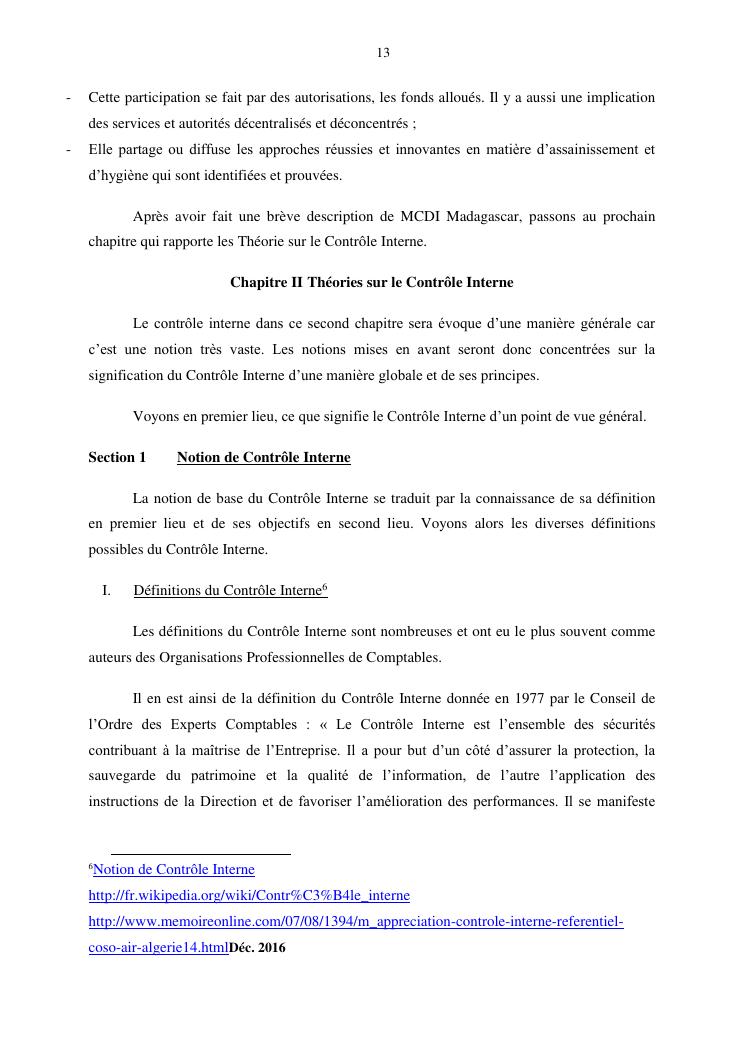 13

- Cette participation se fait par des autorisations, les fonds alloués. Il y a aussi une implication des services et autorités décentralisés et déconcentrés ;
- Elle partage ou diffuse les approches réussies et innovantes en matière d'assainissement et d'hygiène qui sont identifiées et prouvées.

Après avoir fait une brève description de MCDI Madagascar, passons au prochain chapitre qui rapporte les Théorie sur le Contrôle Interne.

Chapitre II Théories sur le Contrôle Interne

Le contrôle interne dans ce second chapitre sera évoque d'une manière générale car c'est une notion très vaste. Les notions mises en avant seront donc concentrées sur la signification du Contrôle Interne d'une manière globale et de ses principes.

Voyons en premier lieu, ce que signifie le Contrôle Interne d'un point de vue général.

Section 1 Notion de Contrôle Interne

La notion de base du Contrôle Interne se traduit par la connaissance de sa définition en premier lieu et de ses objectifs en second lieu. Voyons alors les diverses définitions possibles du Contrôle Interne.

I. Définitions du Contrôle Interne$^6$

Les définitions du Contrôle Interne sont nombreuses et ont eu le plus souvent comme auteurs des Organisations Professionnelles de Comptables.

Il en est ainsi de la définition du Contrôle Interne donnée en 1977 par le Conseil de l'Ordre des Experts Comptables : « Le Contrôle Interne est l'ensemble des sécurités contribuant à la maîtrise de l'Entreprise. Il a pour but d'un côté d'assurer la protection, la sauvegarde du patrimoine et la qualité de l'information, de l'autre l'application des instructions de la Direction et de favoriser l'amélioration des performances. Il se manifeste

$^6$Notion de Contrôle Interne
http://fr.wikipedia.org/wiki/Contr%C3%B4le_interne
http://www.memoireonline.com/07/08/1394/m_appreciation-controle-interne-referentiel-coso-air-algerie14.htmlDéc. 2016